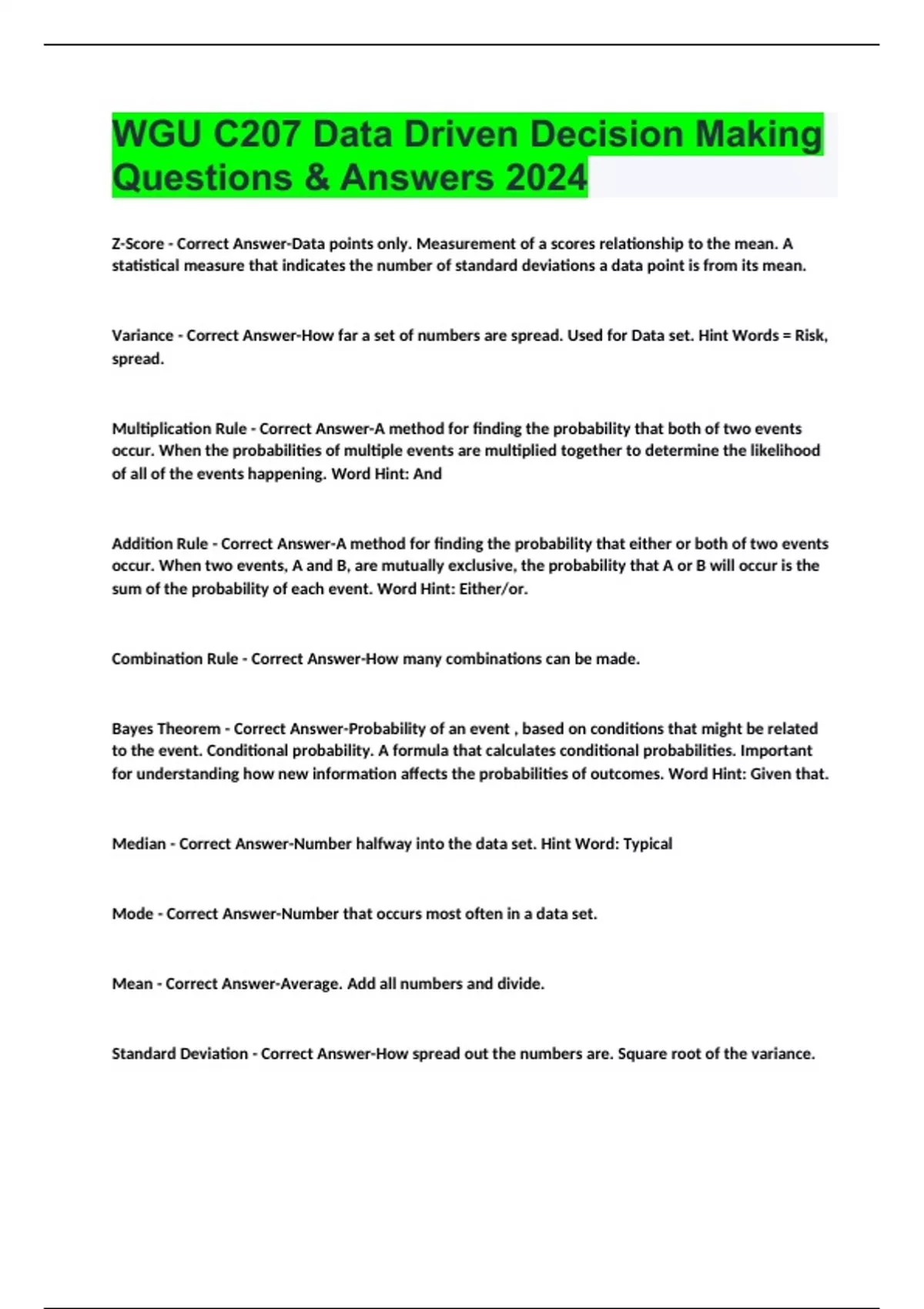 WGU C207 Data Driven Decision Making Questions & Answers 2024

Z-Score - Correct Answer-Data points only. Measurement of a scores relationship to the mean. A statistical measure that indicates the number of standard deviations a data point is from its mean.

Variance - Correct Answer-How far a set of numbers are spread. Used for Data set. Hint Words = Risk, spread.

Multiplication Rule - Correct Answer-A method for finding the probability that both of two events occur. When the probabilities of multiple events are multiplied together to determine the likelihood of all of the events happening. Word Hint: And

Addition Rule - Correct Answer-A method for finding the probability that either or both of two events occur. When two events, A and B, are mutually exclusive, the probability that A or B will occur is the sum of the probability of each event. Word Hint: Either/or.

Combination Rule - Correct Answer-How many combinations can be made.

Bayes Theorem - Correct Answer-Probability of an event , based on conditions that might be related to the event. Conditional probability. A formula that calculates conditional probabilities. Important for understanding how new information affects the probabilities of outcomes. Word Hint: Given that.

Median - Correct Answer-Number halfway into the data set. Hint Word: Typical

Mode - Correct Answer-Number that occurs most often in a data set.

Mean - Correct Answer-Average. Add all numbers and divide.

Standard Deviation - Correct Answer-How spread out the numbers are. Square root of the variance.